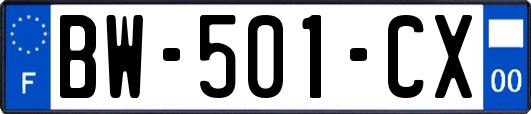 F
BW-501-CX
00